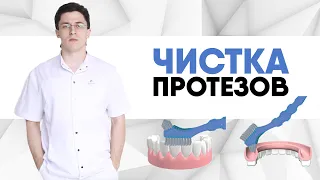 ЧИСТКА
ПРОТЕЗОВ